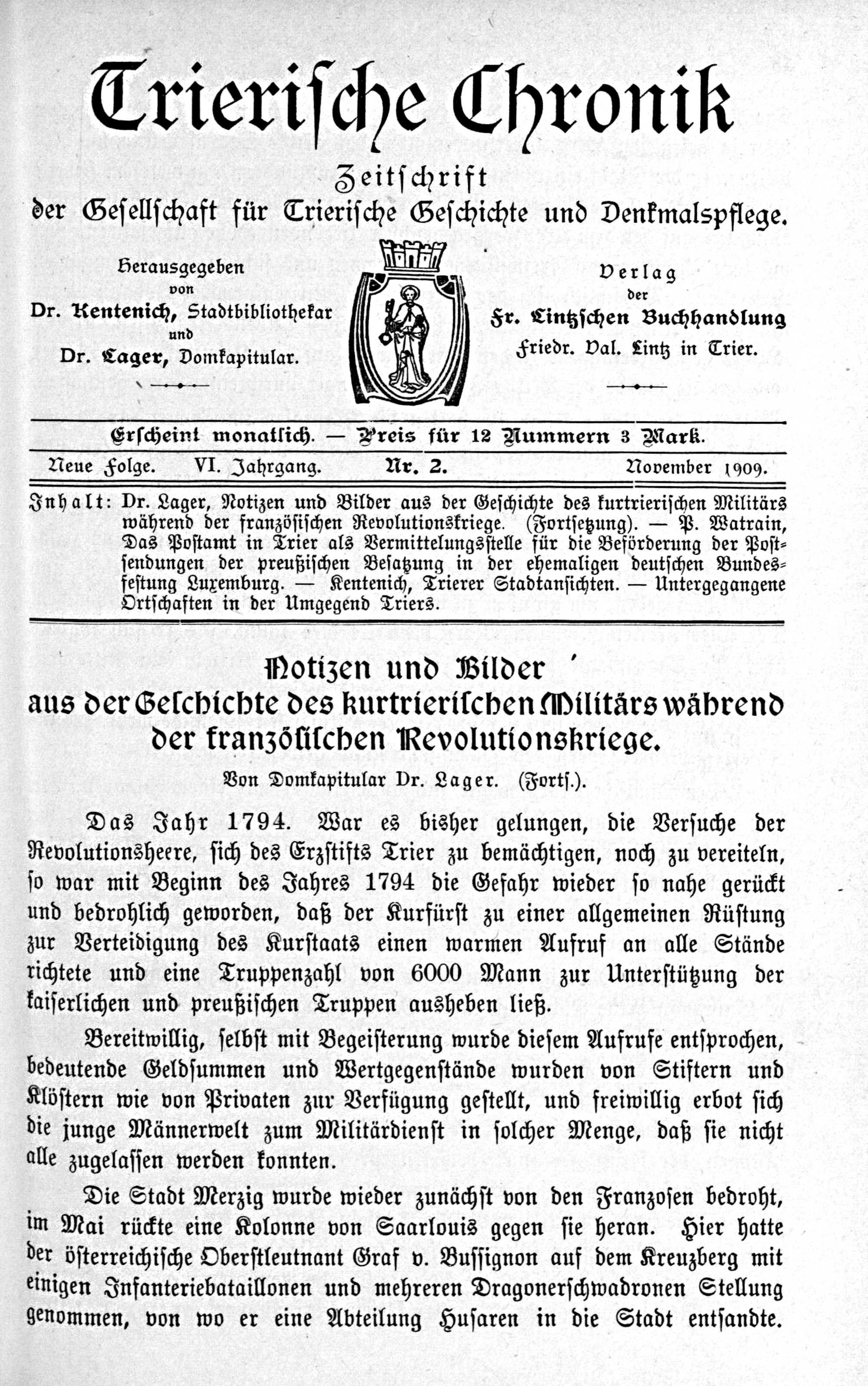 Trierische Chronik

Zeitschrift
der Gesellschaft für Trierische Geschichte und Denkmalspflege.

Herausgegeben
von
Dr. Kentenich, Stadtbibliothekar
und
Dr. Lager, Domkapitular.

Verlag
der
Fr. Lintzschen Buchhandlung
Friedr. Val. Lintz in Trier.

Erscheint monatlich. — Preis für 12 Nummern 3 Mark.

Neue Folge. VI. Jahrgang. Nr. 2. November 1909.

Inhalt: Dr. Lager, Notizen und Bilder aus der Geschichte des kurtrierischen Militärs während der französischen Revolutionskriege. (Fortsetzung). — P. Watrain, Das Postamt in Trier als Vermittelungsstelle für die Beförderung der Postsendungen der preußischen Besatzung in der ehemaligen deutschen Bundesfestung Luxemburg. — Kentenich, Trierer Stadtansichten. — Untergegangene Ortschaften in der Umgegend Triers.

Notizen und Bilder
aus der Geschichte des kurtrierischen Militärs während der französischen Revolutionskriege.

Von Domkapitular Dr. Lager. (Forts.).

Das Jahr 1794. War es bisher gelungen, die Versuche der Revolutionsheere, sich des Erzstifts Trier zu bemächtigen, noch zu vereiteln, so war mit Beginn des Jahres 1794 die Gefahr wieder so nahe gerückt und bedrohlich geworden, daß der Kurfürst zu einer allgemeinen Rüstung zur Verteidigung des Kurstaats einen warmen Aufruf an alle Stände richtete und eine Truppenzahl von 6000 Mann zur Unterstützung der kaiserlichen und preußischen Truppen ausheben ließ.

Bereitwillig, selbst mit Begeisterung wurde diesem Aufrufe entsprochen, bedeutende Geldsummen und Wertgegenstände wurden von Stiftern und Klöstern wie von Privaten zur Verfügung gestellt, und freiwillig erbot sich die junge Männerwelt zum Militärdienst in solcher Menge, daß sie nicht alle zugelassen werden konnten.

Die Stadt Merzig wurde wieder zunächst von den Franzosen bedroht, im Mai rückte eine Kolonne von Saarlouis gegen sie heran. Hier hatte der österreichische Oberstleutnant Graf v. Bussignon auf dem Kreuzberg mit einigen Infanteriebataillonen und mehreren Dragonerschwadronen Stellung genommen, von wo er eine Abteilung Husaren in die Stadt entsandte.